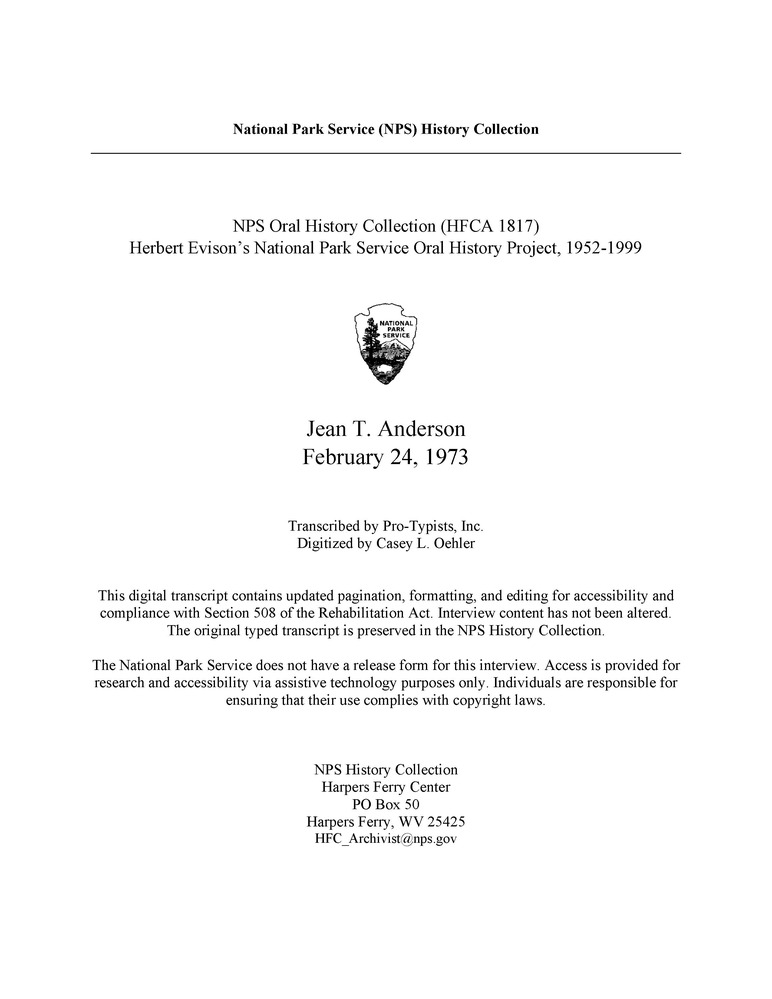 National Park Service (NPS) History Collection

NPS Oral History Collection (HFCA 1817)
Herbert Evison's National Park Service Oral History Project, 1952-1999

NATIONAL PARK SERVICE

Jean T. Anderson
February 24, 1973

Transcribed by Pro-Typists, Inc.
Digitized by Casey L. Oehler

This digital transcript contains updated pagination, formatting, and editing for accessibility and compliance with Section 508 of the Rehabilitation Act. Interview content has not been altered. The original typed transcript is preserved in the NPS History Collection.

The National Park Service does not have a release form for this interview. Access is provided for research and accessibility via assistive technology purposes only. Individuals are responsible for ensuring that their use complies with copyright laws.

NPS History Collection
Harpers Ferry Center
PO Box 50
Harpers Ferry, WV 25425
HFC_Archivist@nps.gov